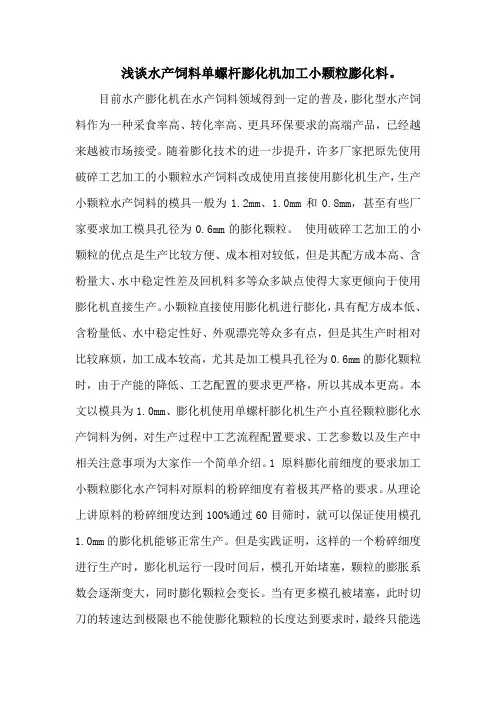 浅谈水产饲料单螺杆膨化机加工小颗粒膨化料。

目前水产膨化机在水产饲料领域得到一定的普及，膨化型水产饲料作为一种采食率高、转化率高、更具环保要求的高端产品，已经越来越被市场接受。随着膨化技术的进一步提升，许多厂家把原先使用破碎工艺加工的小颗粒水产饲料改成使用直接使用膨化机生产，生产小颗粒水产饲料的模具一般为 1.2mm、1.0mm 和 0.8mm，甚至有些厂家要求加工模具孔径为 0.6mm 的膨化颗粒。 使用破碎工艺加工的小颗粒的优点是生产比较方便、成本相对较低，但是其配方成本高、含粉量大、水中稳定性差及回机料多等众多缺点使得大家更倾向于使用膨化机直接生产。小颗粒直接使用膨化机进行膨化，具有配方成本低、含粉量低、水中稳定性好、外观漂亮等众多有点，但是其生产时相对比较麻烦，加工成本较高，尤其是加工模具孔径为 0.6mm 的膨化颗粒时，由于产能的降低、工艺配置的要求更严格，所以其成本更高。本文以模具为 1.0mm、膨化机使用单螺杆膨化机生产小直径颗粒膨化水产饲料为例，对生产过程中工艺流程配置要求、工艺参数以及生产中相关注意事项为大家作一个简单介绍。1 原料膨化前细度的要求加工小颗粒膨化水产饲料对原料的粉碎细度有着极其严格的要求。从理论上讲原料的粉碎细度达到 100%通过 60 目筛时，就可以保证使用模孔 1.0mm 的膨化机能够正常生产。但是实践证明，这样的一个粉碎细度进行生产时，膨化机运行一段时间后，模孔开始堵塞，颗粒的膨胀系数会逐渐变大，同时膨化颗粒会变长。当有更多模孔被堵塞，此时切刀的转速达到极限也不能使膨化颗粒的长度达到要求时，最终只能选